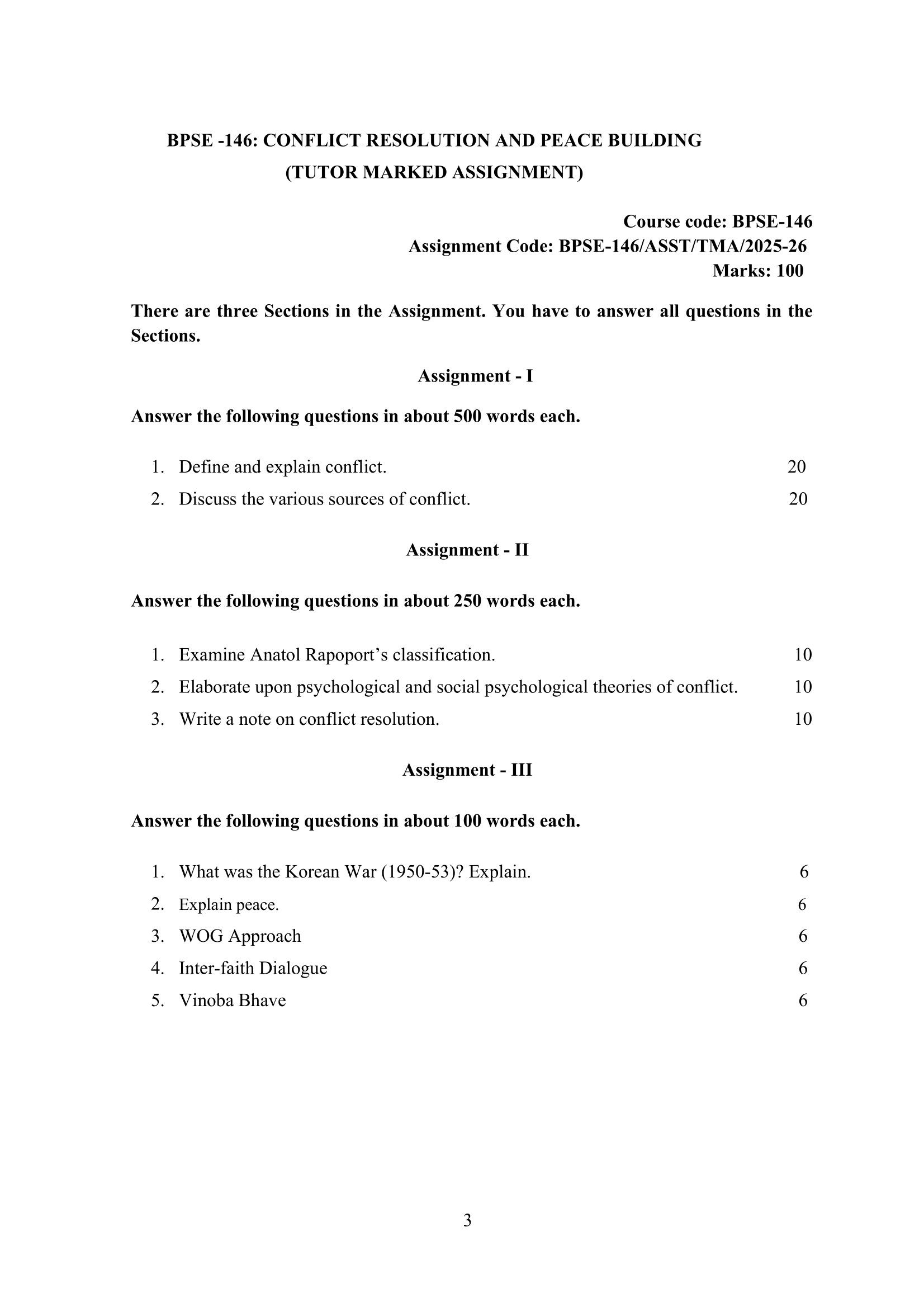 BPSE -146: CONFLICT RESOLUTION AND PEACE BUILDING
(TUTOR MARKED ASSIGNMENT)

Course code: BPSE-146
Assignment Code: BPSE-146/ASST/TMA/2025-26
Marks: 100

There are three Sections in the Assignment. You have to answer all questions in the Sections.

Assignment - I

Answer the following questions in about 500 words each.

1. Define and explain conflict. 20
2. Discuss the various sources of conflict. 20

Assignment - II

Answer the following questions in about 250 words each.

1. Examine Anatol Rapoport’s classification. 10
2. Elaborate upon psychological and social psychological theories of conflict. 10
3. Write a note on conflict resolution. 10

Assignment - III

Answer the following questions in about 100 words each.

1. What was the Korean War (1950-53)? Explain. 6
2. Explain peace. 6
3. WOG Approach 6
4. Inter-faith Dialogue 6
5. Vinoba Bhave 6

3